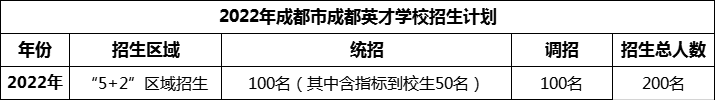 2022年成都市成都英才学校招生计划

| 年份 | 招生区域 | 统招 | 调招 | 招生总人数 |
|---|---|---|---|---|
| 2022年 | “5+2”区域招生 | 100名（其中含指标到校生50名） | 100名 | 200名 |